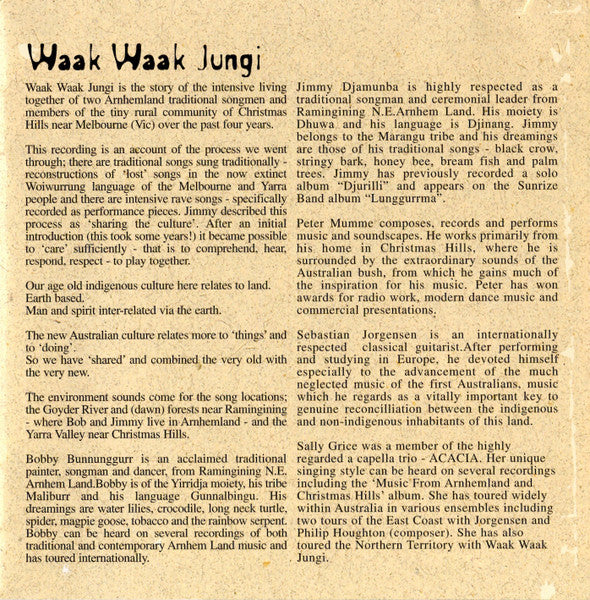 Waak Waak Jungi

Waak Waak Jungi is the story of the intensive living together of two Arnhemland traditional songmen and members of the tiny rural community of Christmas Hills near Melbourne (Vic) over the past four years.

This recording is an account of the process we went through; there are traditional songs sung traditionally - reconstructions of 'lost' songs in the now extinct Woiwurrung language of the Melbourne and Yarra people and there are intensive rave songs - specifically recorded as performance pieces. Jimmy described this process as 'sharing the culture'. After an initial introduction (this took some years!) it became possible to 'care' sufficiently - that is to comprehend, hear, respond, respect - to play together.

Our age old indigenous culture here relates to land.
Earth based.
Man and spirit inter-related via the earth.

The new Australian culture relates more to 'things' and to 'doing'.
So we have 'shared' and combined the very old with the very new.

The environment sounds come for the song locations; the Goyder River and (dawn) forests near Ramingining - where Bob and Jimmy live in Arnhemland - and the Yarra Valley near Christmas Hills.

Bobby Bunnunggurr is an acclaimed traditional painter, songman and dancer, from Ramingining N.E. Arnhem Land.Bobby is of the Yirridja moiety, his tribe Maliburr and his language Gunnalbingu. His dreamings are water lilies, crocodile, long neck turtle, spider, magpie goose, tobacco and the rainbow serpent. Bobby can be heard on several recordings of both traditional and contemporary Arnhem Land music and has toured internationally.

Jimmy Djamunba is highly respected as a traditional songman and ceremonial leader from Ramingining N.E.Arnhem Land. His moiety is Dhuwa and his language is Djinang. Jimmy belongs to the Marangu tribe and his dreamings are those of his traditional songs - black crow, stringy bark, honey bee, bream fish and palm trees. Jimmy has previously recorded a solo album "Djurilli" and appears on the Sunrize Band album "Lunggurrma".

Peter Mumme composes, records and performs music and soundscapes. He works primarily from his home in Christmas Hills, where he is surrounded by the extraordinary sounds of the Australian bush, from which he gains much of the inspiration for his music. Peter has won awards for radio work, modern dance music and commercial presentations.

Sebastian Jorgensen is an internationally respected classical guitarist.After performing and studying in Europe, he devoted himself especially to the advancement of the much neglected music of the first Australians, music which he regards as a vitally important key to genuine reconcilliation between the indigenous and non-indigenous inhabitants of this land.

Sally Grice was a member of the highly regarded a capella trio - ACACIA. Her unique singing style can be heard on several recordings including the 'Music From Arnhemland and Christmas Hills' album. She has toured widely within Australia in various ensembles including two tours of the East Coast with Jorgensen and Philip Houghton (composer). She has also toured the Northern Territory with Waak Waak Jungi.